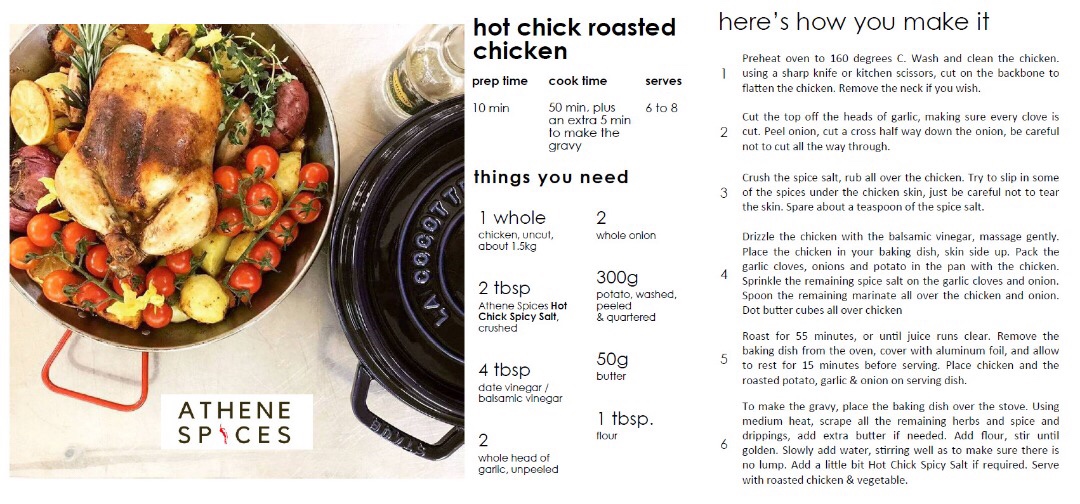 ATHENE SPICES

hot chick roasted chicken

prep time
10 min

cook time
50 min. plus an extra 5 min to make the gravy

serves
6 to 8

things you need

1 whole
chicken, uncut, about 1.5kg

2 tbsp
Athene Spices Hot Chick Spicy Salt, crushed

4 tbsp
date vinegar / balsamic vinegar

2
whole head of garlic, unpeeled

2
whole onion

300g
potato, washed, peeled & quartered

50g
butter

1 tbsp.
flour

here's how you make it

1 Preheat oven to 160 degrees C. Wash and clean the chicken. using a sharp knife or kitchen scissors, cut on the backbone to flatten the chicken. Remove the neck if you wish.

2 Cut the top off the heads of garlic, making sure every clove is cut. Peel onion, cut a cross half way down the onion, be careful not to cut all the way through.

3 Crush the spice salt, rub all over the chicken. Try to slip in some of the spices under the chicken skin, just be careful not to tear the skin. Spare about a teaspoon of the spice salt.

4 Drizzle the chicken with the balsamic vinegar, massage gently. Place the chicken in your baking dish, skin side up. Pack the garlic cloves, onions and potato in the pan with the chicken. Sprinkle the remaining spice salt on the garlic cloves and onion. Spoon the remaining marinate all over the chicken and onion. Dot butter cubes all over chicken

5 Roast for 55 minutes, or until juice runs clear. Remove the baking dish from the oven, cover with aluminum foil, and allow to rest for 15 minutes before serving. Place chicken and the roasted potato, garlic & onion on serving dish.

6 To make the gravy, place the baking dish over the stove. Using medium heat, scrape all the remaining herbs and spice and drippings, add extra butter if needed. Add flour, stir until golden. Slowly add water, stirring well as to make sure there is no lump. Add a little bit Hot Chick Spicy Salt if required. Serve with roasted chicken & vegetable.